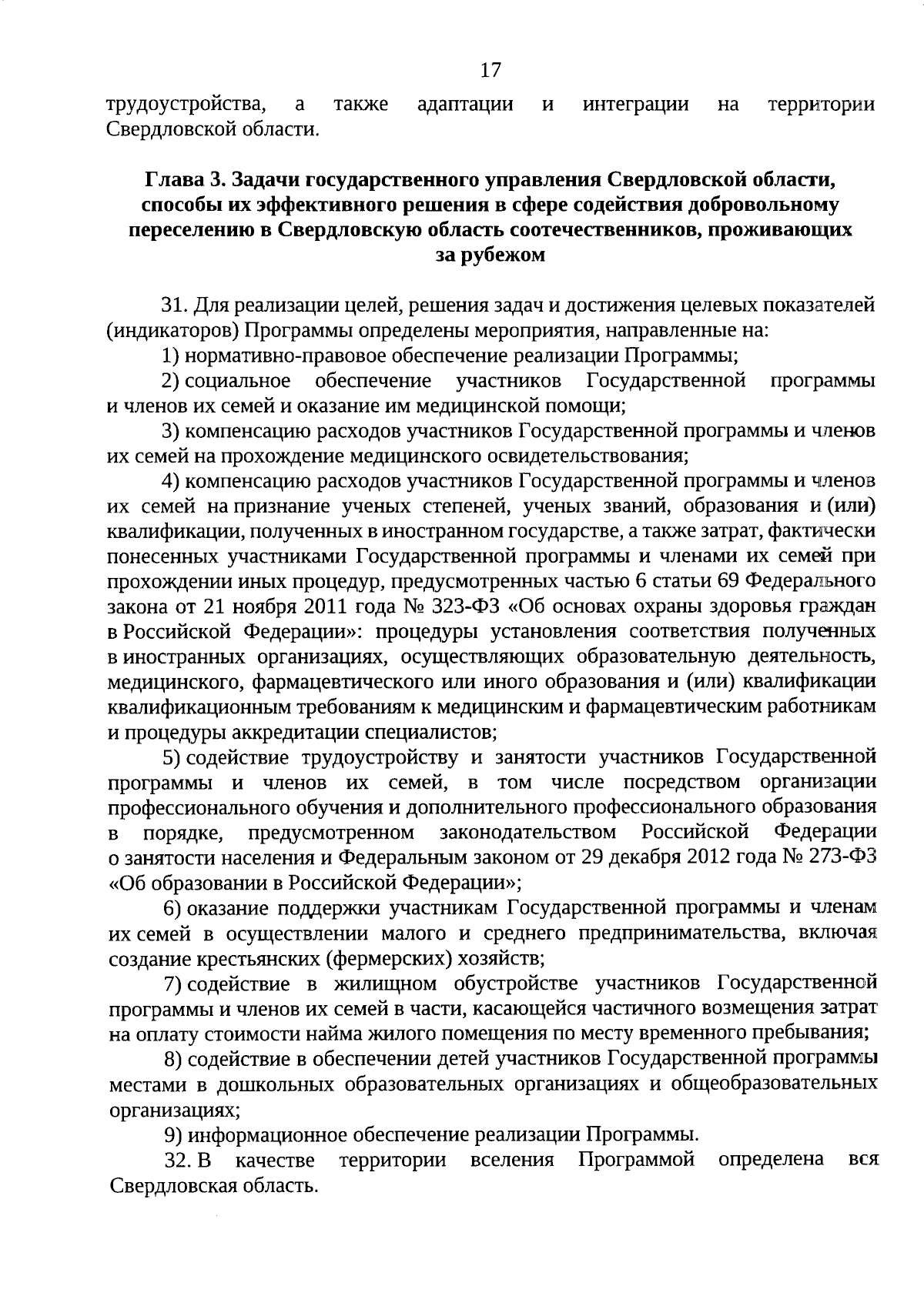 17

трудоустройства, а также адаптации и интеграции на территории Свердловской области.

Глава 3. Задачи государственного управления Свердловской области, способы их эффективного решения в сфере содействия добровольному переселению в Свердловскую область соотечественников, проживающих за рубежом

31. Для реализации целей, решения задач и достижения целевых показателей (индикаторов) Программы определены мероприятия, направленные на:

1) нормативно-правовое обеспечение реализации Программы;

2) социальное обеспечение участников Государственной программы и членов их семей и оказание им медицинской помощи;

3) компенсацию расходов участников Государственной программы и членов их семей на прохождение медицинского освидетельствования;

4) компенсацию расходов участников Государственной программы и членов их семей на признание ученых степеней, ученых званий, образования и (или) квалификации, полученных в иностранном государстве, а также затрат, фактически понесенных участниками Государственной программы и членами их семей при прохождении иных процедур, предусмотренных частью 6 статьи 69 Федерального закона от 21 ноября 2011 года № 323-ФЗ «Об основах охраны здоровья граждан в Российской Федерации»: процедуры установления соответствия полученных в иностранных организациях, осуществляющих образовательную деятельность, медицинского, фармацевтического или иного образования и (или) квалификации квалификационным требованиям к медицинским и фармацевтическим работникам и процедуры аккредитации специалистов;

5) содействие трудоустройству и занятости участников Государственной программы и членов их семей, в том числе посредством организации профессионального обучения и дополнительного профессионального образования в порядке, предусмотренном законодательством Российской Федерации о занятости населения и Федеральным законом от 29 декабря 2012 года № 273-ФЗ «Об образовании в Российской Федерации»;

6) оказание поддержки участникам Государственной программы и членам их семей в осуществлении малого и среднего предпринимательства, включая создание крестьянских (фермерских) хозяйств;

7) содействие в жилищном обустройстве участников Государственной программы и членов их семей в части, касающейся частичного возмещения затрат на оплату стоимости найма жилого помещения по месту временного пребывания;

8) содействие в обеспечении детей участников Государственной программы местами в дошкольных образовательных организациях и общеобразовательных организациях;

9) информационное обеспечение реализации Программы.

32. В качестве территории вселения Программой определена вся Свердловская область.